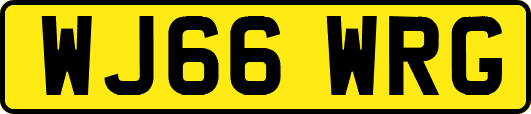 WJ66 WRG